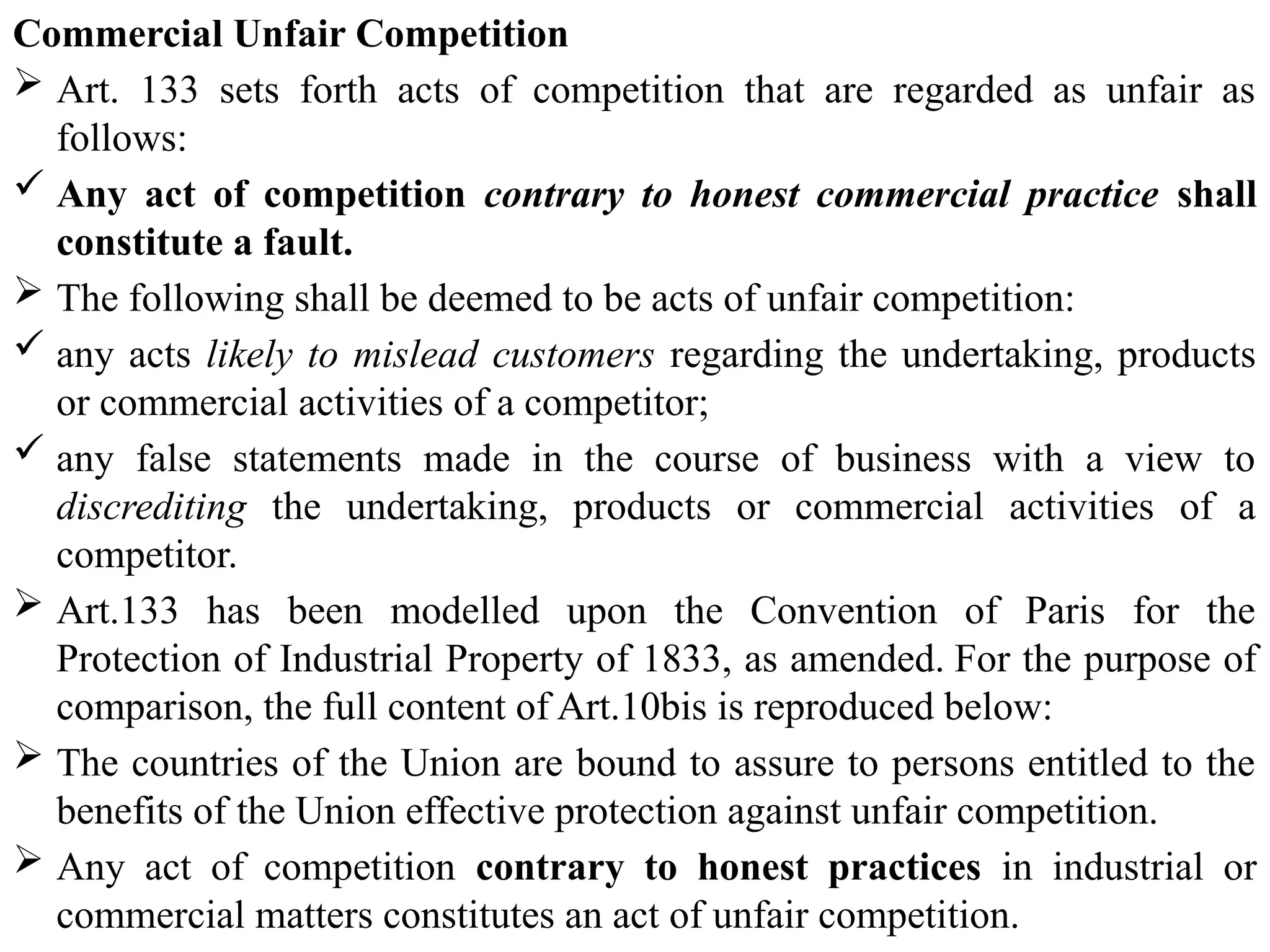 Commercial Unfair Competition

➢ Art. 133 sets forth acts of competition that are regarded as unfair as follows:

✓ Any act of competition contrary to honest commercial practice shall constitute a fault.

➢ The following shall be deemed to be acts of unfair competition:

✓ any acts likely to mislead customers regarding the undertaking, products or commercial activities of a competitor;

✓ any false statements made in the course of business with a view to discrediting the undertaking, products or commercial activities of a competitor.

➢ Art.133 has been modelled upon the Convention of Paris for the Protection of Industrial Property of 1833, as amended. For the purpose of comparison, the full content of Art.10bis is reproduced below:

➢ The countries of the Union are bound to assure to persons entitled to the benefits of the Union effective protection against unfair competition.

➢ Any act of competition contrary to honest practices in industrial or commercial matters constitutes an act of unfair competition.